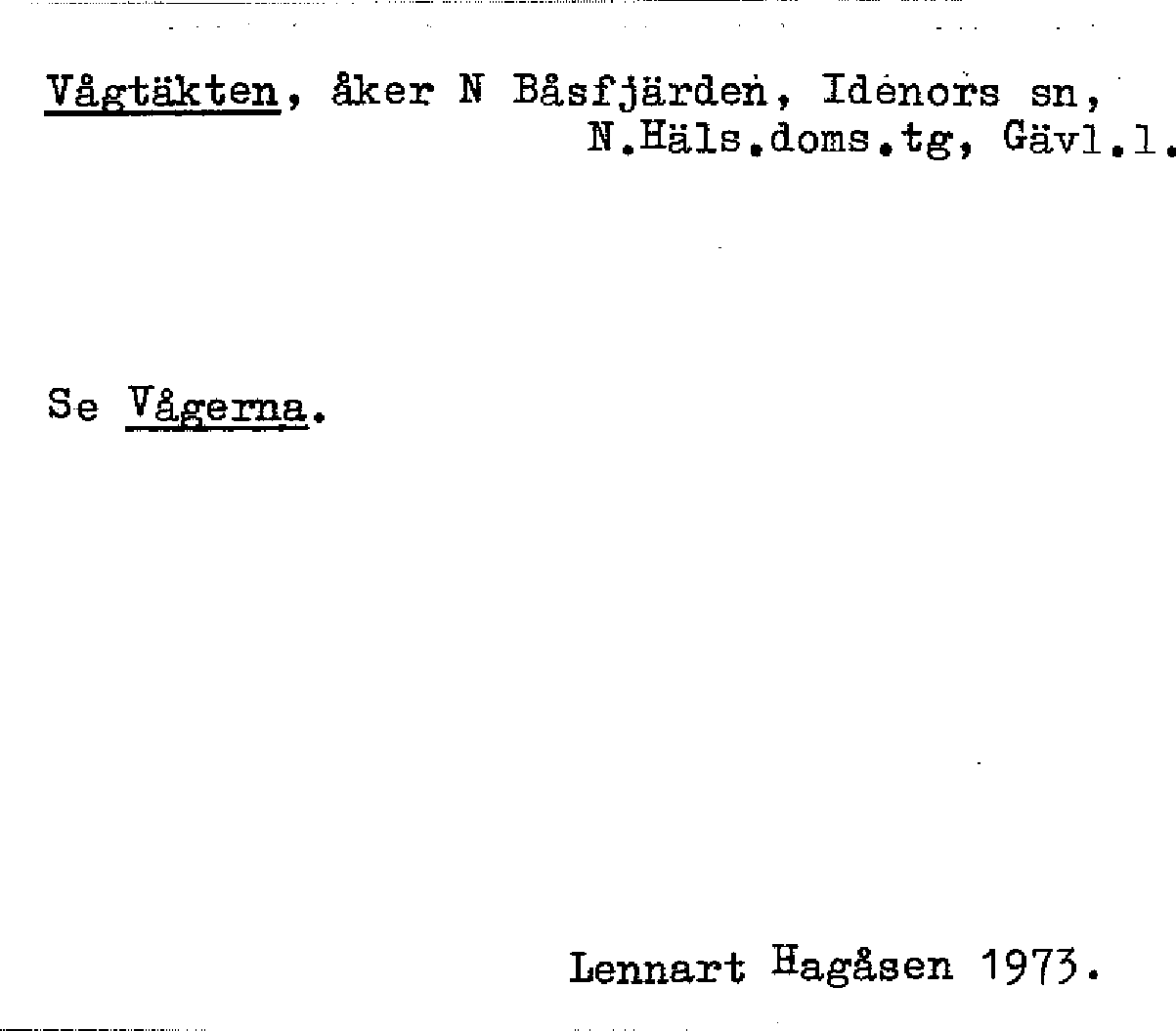 Vågtäkten, åker N Båsfjärden, Idenors sn,
N.Häls.doms.tg, Gävl.l.

Se Vågerna.

Lennart Hagåsen 1973.